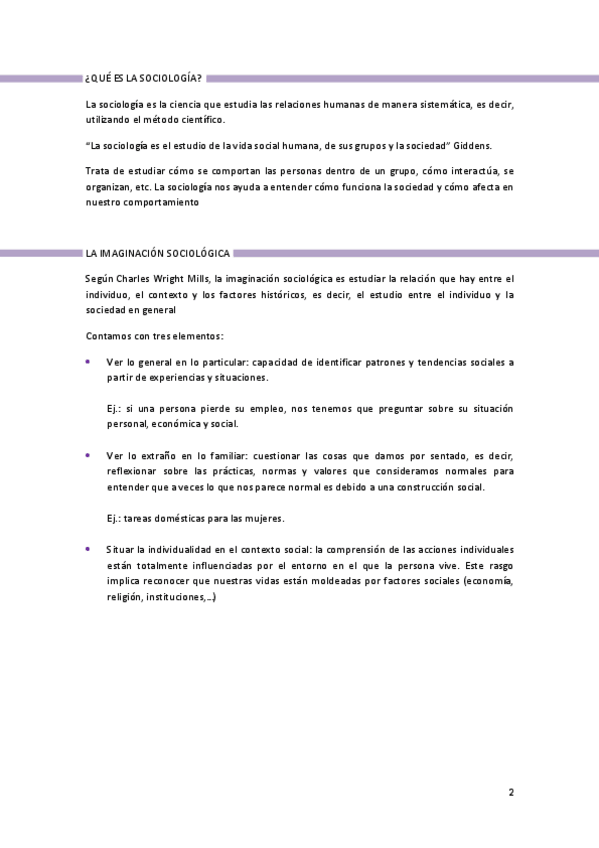 ¿QUÉ ES LA SOCIOLOGÍA?

La sociología es la ciencia que estudia las relaciones humanas de manera sistemática, es decir, utilizando el método científico.

"La sociología es el estudio de la vida social humana, de sus grupos y la sociedad" Giddens.

Trata de estudiar cómo se comportan las personas dentro de un grupo, cómo interactúa, se organizan, etc. La sociología nos ayuda a entender cómo funciona la sociedad y cómo afecta en nuestro comportamiento

LA IMAGINACIÓN SOCIOLÓGICA

Según Charles Wright Mills, la imaginación sociológica es estudiar la relación que hay entre el individuo, el contexto y los factores históricos, es decir, el estudio entre el individuo y la sociedad en general

Contamos con tres elementos:

• Ver lo general en lo particular: capacidad de identificar patrones y tendencias sociales a partir de experiencias y situaciones.

Ej.: si una persona pierde su empleo, nos tenemos que preguntar sobre su situación personal, económica y social.

• Ver lo extraño en lo familiar: cuestionar las cosas que damos por sentado, es decir, reflexionar sobre las prácticas, normas y valores que consideramos normales para entender que a veces lo que nos parece normal es debido a una construcción social.

Ej.: tareas domésticas para las mujeres.

• Situar la individualidad en el contexto social: la comprensión de las acciones individuales están totalmente influenciadas por el entorno en el que la persona vive. Este rasgo implica reconocer que nuestras vidas están moldeadas por factores sociales (economía, religión, instituciones,...)

2